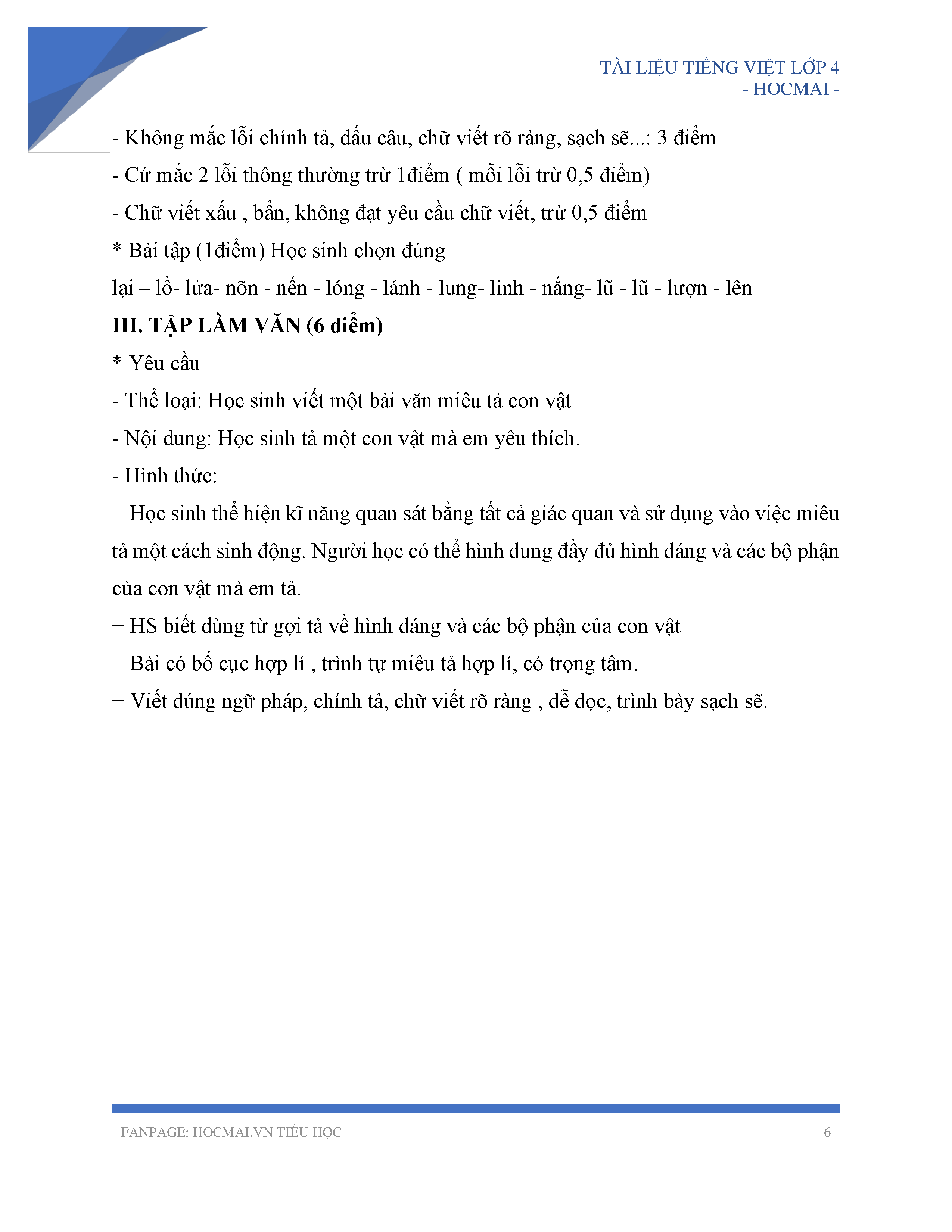 TÀI LIỆU TIẾNG VIỆT LỚP 4
- HOCMAI -

- Không mắc lỗi chính tả, dấu câu, chữ viết rõ ràng, sạch sẽ...: 3 điểm

- Cứ mắc 2 lỗi thông thường trừ 1điểm ( mỗi lỗi trừ 0,5 điểm)

- Chữ viết xấu , bẩn, không đạt yêu cầu chữ viết, trừ 0,5 điểm

* Bài tập (1điểm) Học sinh chọn đúng

lại – lồ- lửa- nõn - nến - lóng - lánh - lung- linh - nắng- lũ - lũ - lượn - lên

III. TẬP LÀM VĂN (6 điểm)

* Yêu cầu

- Thể loại: Học sinh viết một bài văn miêu tả con vật

- Nội dung: Học sinh tả một con vật mà em yêu thích.

- Hình thức:

+ Học sinh thể hiện kĩ năng quan sát bằng tất cả giác quan và sử dụng vào việc miêu tả một cách sinh động. Người học có thể hình dung đầy đủ hình dáng và các bộ phận của con vật mà em tả.

+ HS biết dùng từ gợi tả về hình dáng và các bộ phận của con vật

+ Bài có bố cục hợp lí , trình tự miêu tả hợp lí, có trọng tâm.

+ Viết đúng ngữ pháp, chính tả, chữ viết rõ ràng , dễ đọc, trình bày sạch sẽ.

FANPAGE: HOCMAI.VN TIỂU HỌC 6